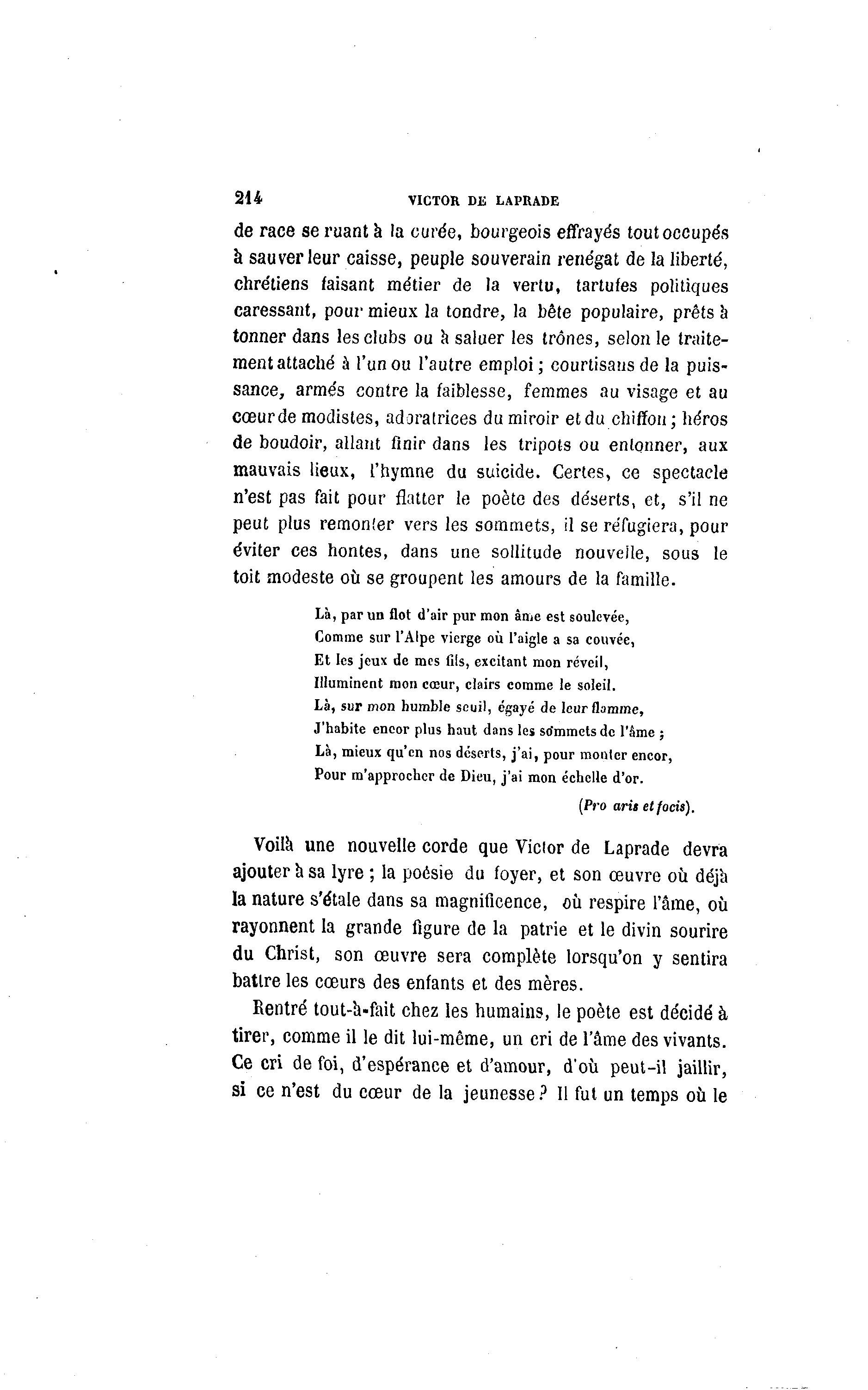 214 VICTOR DE LAPRADE

de race se ruant à la curée, bourgeois effrayés tout occupés à sauver leur caisse, peuple souverain renégat de la liberté, chrétiens faisant métier de la vertu, tartufes politiques caressant, pour mieux la tondre, la bête populaire, prêts à tonner dans les clubs ou à saluer les trônes, selon le traitement attaché à l'un ou l'autre emploi ; courtisans de la puissance, armés contre la faiblesse, femmes au visage et au cœur de modistes, adoratrices du miroir et du chiffon ; héros de boudoir, allant finir dans les tripots ou entonner, aux mauvais lieux, l'hymne du suicide. Certes, ce spectacle n'est pas fait pour flatter le poète des déserts, et, s'il ne peut plus remonter vers les sommets, il se réfugiera, pour éviter ces hontes, dans une sollitude nouvelle, sous le toit modeste où se groupent les amours de la famille.

Là, par un flot d'air pur mon âme est soulevée,
Comme sur l'Alpe vierge où l'aigle a sa couvée,
Et les jeux de mes fils, excitant mon réveil,
Illuminent mon cœur, clairs comme le soleil.
Là, sur mon humble seuil, égayé de leur flamme,
J'habite encor plus haut dans les sommets de l'âme ;
Là, mieux qu'en nos déserts, j'ai, pour monter encor,
Pour m'approcher de Dieu, j'ai mon échelle d'or.

(Pro aris et focis).

Voilà une nouvelle corde que Victor de Laprade devra ajouter à sa lyre ; la poésie du foyer, et son œuvre où déjà la nature s'étale dans sa magnificence, où respire l'âme, où rayonnent la grande figure de la patrie et le divin sourire du Christ, son œuvre sera complète lorsqu'on y sentira battre les cœurs des enfants et des mères.

Rentré tout-à-fait chez les humains, le poète est décidé à tirer, comme il le dit lui-même, un cri de l'âme des vivants. Ce cri de foi, d'espérance et d'amour, d'où peut-il jaillir, si ce n'est du cœur de la jeunesse ? Il fut un temps où le